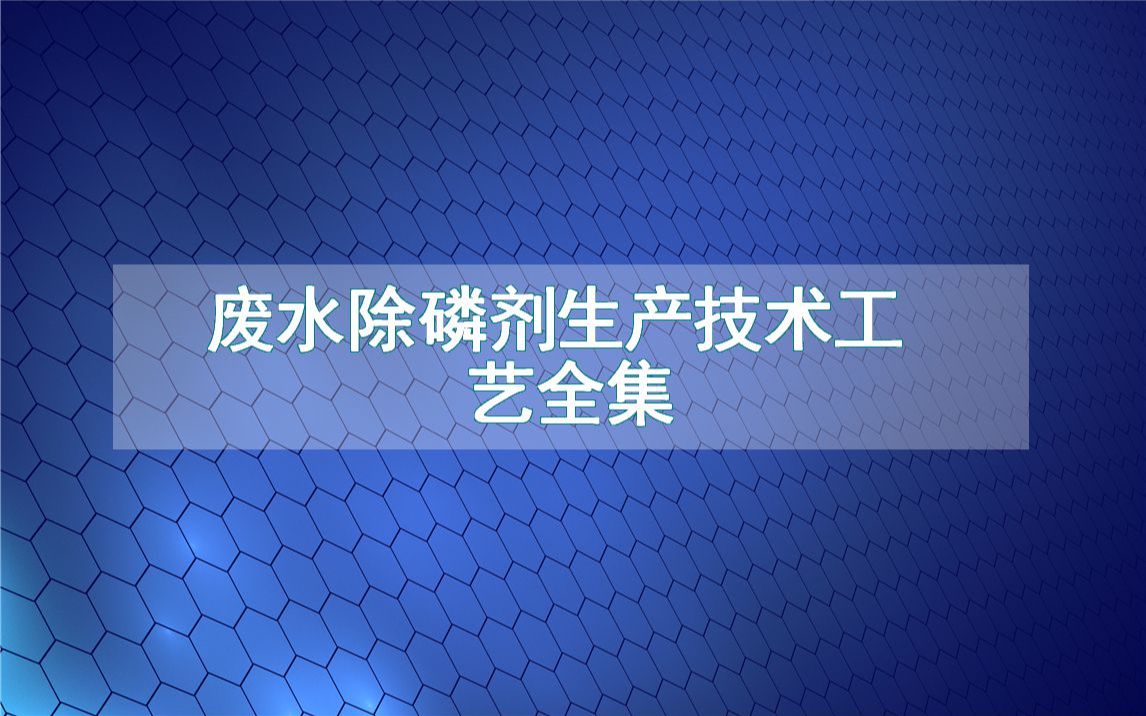 废水除磷剂生产技术工艺全集